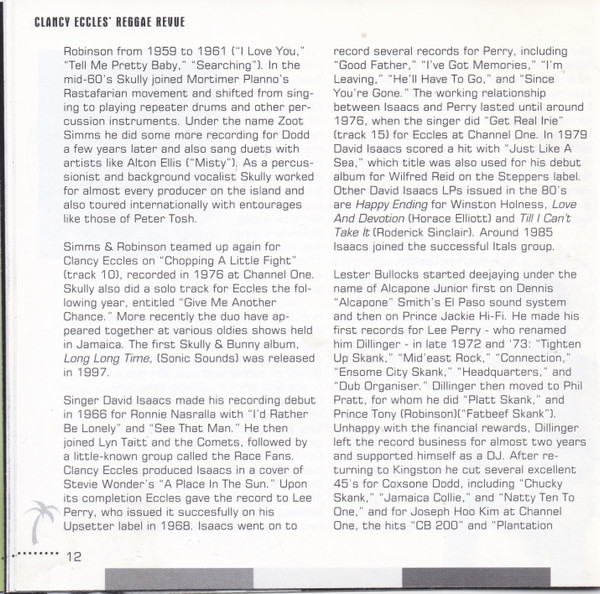 CLANCY ECCLES' REGGAE REVUE

Robinson from 1959 to 1961 ("I Love You," "Tell Me Pretty Baby," "Searching"). In the mid-60's Skully joined Mortimer Planno's Rastafarian movement and shifted from singing to playing repeater drums and other percussion instruments. Under the name Zoot Simms he did some more recording for Dodd a few years later and also sang duets with artists like Alton Ellis ("Misty"). As a percussionist and background vocalist Skully worked for almost every producer on the island and also toured internationally with entourages like those of Peter Tosh.

Simms & Robinson teamed up again for Clancy Eccles on "Chopping A Little Fight" (track 10), recorded in 1976 at Channel One. Skully also did a solo track for Eccles the following year, entitled "Give Me Another Chance." More recently the duo have appeared together at various oldies shows held in Jamaica. The first Skully & Bunny album, Long Long Time, (Sonic Sounds) was released in 1997.

Singer David Isaacs made his recording debut in 1966 for Ronnie Nasralla with "I'd Rather Be Lonely" and "See That Man." He then joined Lyn Taitt and the Comets, followed by a little-known group called the Race Fans. Clancy Eccles produced Isaacs in a cover of Stevie Wonder's "A Place In The Sun." Upon its completion Eccles gave the record to Lee Perry, who issued it succesfully on his Upsetter label in 1968. Isaacs went on to record several records for Perry, including "Good Father," "I've Got Memories," "I'm Leaving," "He'll Have To Go," and "Since You're Gone." The working relationship between Isaacs and Perry lasted until around 1976, when the singer did "Get Real Irie" (track 15) for Eccles at Channel One. In 1979 David Isaacs scored a hit with "Just Like A Sea," which title was also used for his debut album for Wilfred Reid on the Steppers label. Other David Isaacs LPs issued in the 80's are Happy Ending for Winston Holness, Love And Devotion (Horace Elliott) and Till I Can't Take It (Roderick Sinclair). Around 1985 Isaacs joined the successful Itals group.

Lester Bullocks started deejaying under the name of Alcapone Junior first on Dennis "Alcapone" Smith's El Paso sound system and then on Prince Jackie Hi-Fi. He made his first records for Lee Perry - who renamed him Dillinger - in late 1972 and '73: "Tighten Up Skank," "Mid'east Rock," "Connection," "Ensome City Skank," "Headquarters," and "Dub Organiser." Dillinger then moved to Phil Pratt, for whom he did "Platt Skank," and Prince Tony (Robinson)("Fatbeef Skank"). Unhappy with the financial rewards, Dillinger left the record business for almost two years and supported himself as a DJ. After returning to Kingston he cut several excellent 45's for Coxsone Dodd, including "Chucky Skank," "Jamaica Collie," and "Natty Ten To One," and for Joseph Hoo Kim at Channel One, the hits "CB 200" and "Plantation

12